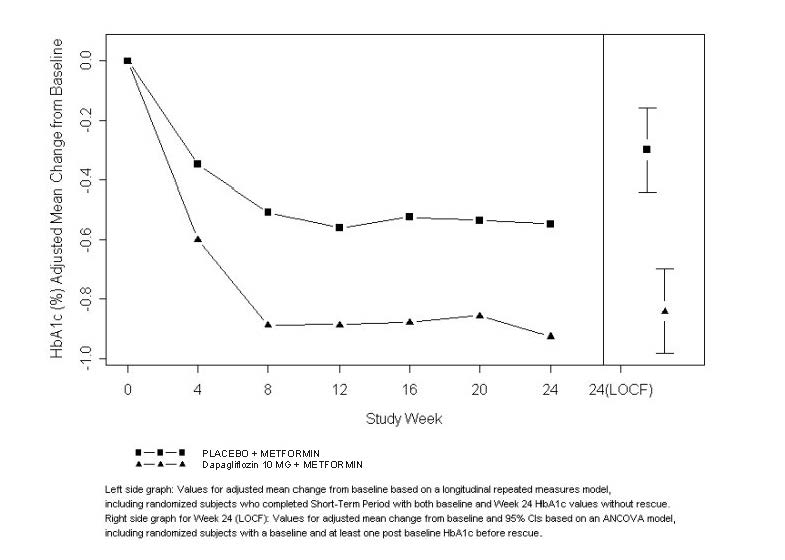 HbA1c (%) Adjusted Mean Change from Baseline

0.0
-0.2
-0.4
-0.6
-0.8
-1.0

0
4
8
12
16
20
24
24(LOCF)

Study Week

PLACEBO + METFORMIN
Dapagliflozin 10 MG + METFORMIN

Left side graph: Values for adjusted mean change from baseline based on a longitudinal repeated measures model, including randomized subjects who completed Short-Term Period with both baseline and Week 24 HbA1c values without rescue.
Right side graph for Week 24 (LOCF): Values for adjusted mean change from baseline and 95% CIs based on an ANCOVA model, including randomized subjects with a baseline and at least one post baseline HbA1c before rescue.